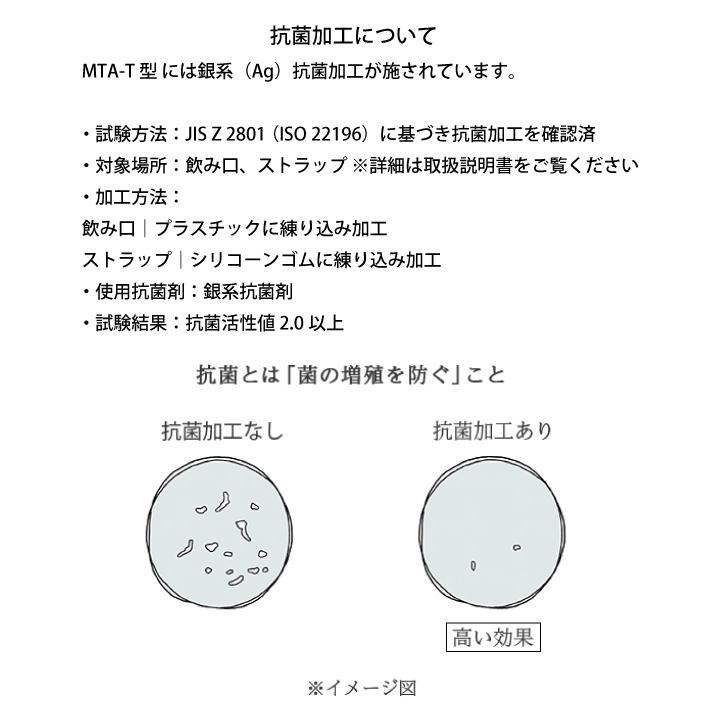 抗菌加工について

MTA-T 型 には銀系（Ag）抗菌加工が施されています。

・試験方法：JIS Z 2801（ISO 22196）に基づき抗菌加工を確認済
・対象場所：飲み口、ストラップ ※詳細は取扱説明書をご覧ください
・加工方法：
飲み口｜プラスチックに練り込み加工
ストラップ｜シリコーンゴムに練り込み加工
・使用抗菌剤：銀系抗菌剤
・試験結果：抗菌活性値 2.0 以上

抗菌とは「菌の増殖を防ぐ」こと

抗菌加工なし

抗菌加工あり

高い効果

※イメージ図